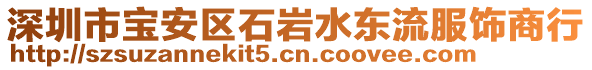 深圳市宝安区石岩水东流服饰商行
http://szsuzannekit5.cn.coovee.com